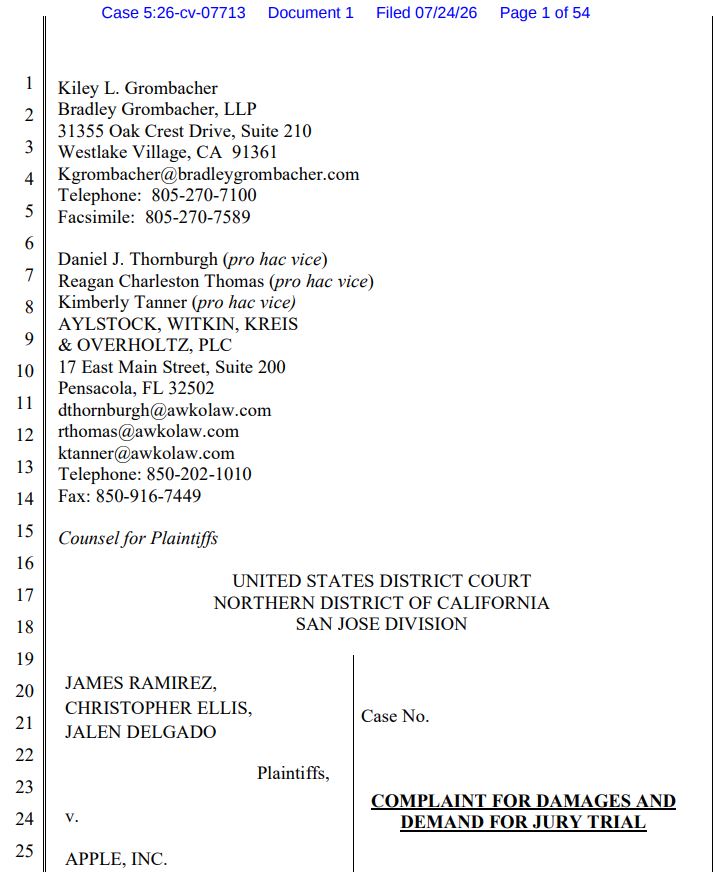 Case 5:26-cv-07713 Document 1 Filed 07/24/26 Page 1 of 54

1
2
3
4
5
6
7
8
9
10
11
12
13
14
15
16
17
18
19
20
21
22
23
24
25

Kiley L. Grombacher
Bradley Grombacher, LLP
31355 Oak Crest Drive, Suite 210
Westlake Village, CA 91361
Kgrombacher@bradleygrombacher.com
Telephone: 805-270-7100
Facsimile: 805-270-7589

Daniel J. Thornburgh (pro hac vice)
Reagan Charleston Thomas (pro hac vice)
Kimberly Tanner (pro hac vice)
AYLSTOCK, WITKIN, KREIS
& OVERHOLTZ, PLC
17 East Main Street, Suite 200
Pensacola, FL 32502
dthornburgh@awkolaw.com
rthomas@awkolaw.com
ktanner@awkolaw.com
Telephone: 850-202-1010
Fax: 850-916-7449

Counsel for Plaintiffs

UNITED STATES DISTRICT COURT
NORTHERN DISTRICT OF CALIFORNIA
SAN JOSE DIVISION

JAMES RAMIREZ,
CHRISTOPHER ELLIS,
JALEN DELGADO

Plaintiffs,

v.

APPLE, INC.

Case No.

COMPLAINT FOR DAMAGES AND
DEMAND FOR JURY TRIAL